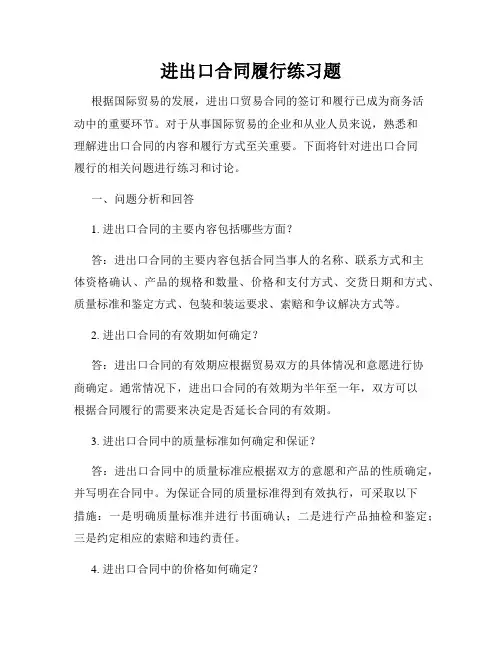 进出口合同履行练习题

根据国际贸易的发展，进出口贸易合同的签订和履行已成为商务活动中的重要环节。对于从事国际贸易的企业和从业人员来说，熟悉和理解进出口合同的内容和履行方式至关重要。下面将针对进出口合同履行的相关问题进行练习和讨论。

一、问题分析和回答

1. 进出口合同的主要内容包括哪些方面？

答：进出口合同的主要内容包括合同当事人的名称、联系方式和主体资格确认、产品的规格和数量、价格和支付方式、交货日期和方式、质量标准和鉴定方式、包装和装运要求、索赔和争议解决方式等。

2. 进出口合同的有效期如何确定？

答：进出口合同的有效期应根据贸易双方的具体情况和意愿进行协商确定。通常情况下，进出口合同的有效期为半年至一年，双方可以根据合同履行的需要来决定是否延长合同的有效期。

3. 进出口合同中的质量标准如何确定和保证？

答：进出口合同中的质量标准应根据双方的意愿和产品的性质确定，并写明在合同中。为保证合同的质量标准得到有效执行，可采取以下措施：一是明确质量标准并进行书面确认；二是进行产品抽检和鉴定；三是约定相应的索赔和违约责任。

4. 进出口合同中的价格如何确定？